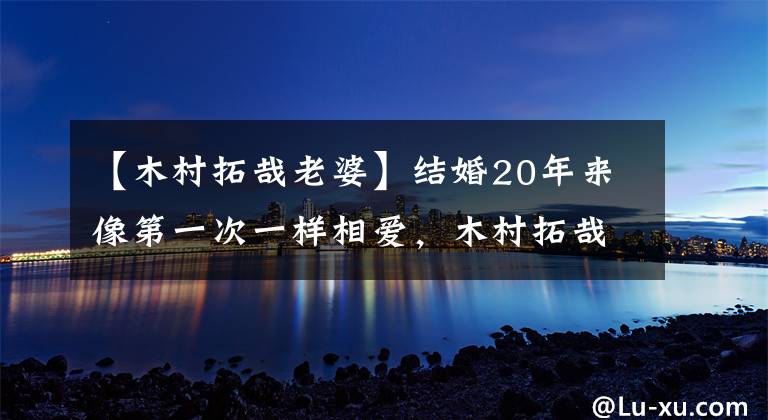 【木村拓哉老婆】结婚20年来像第一次一样相爱，木村拓哉

@Lu-xu.com